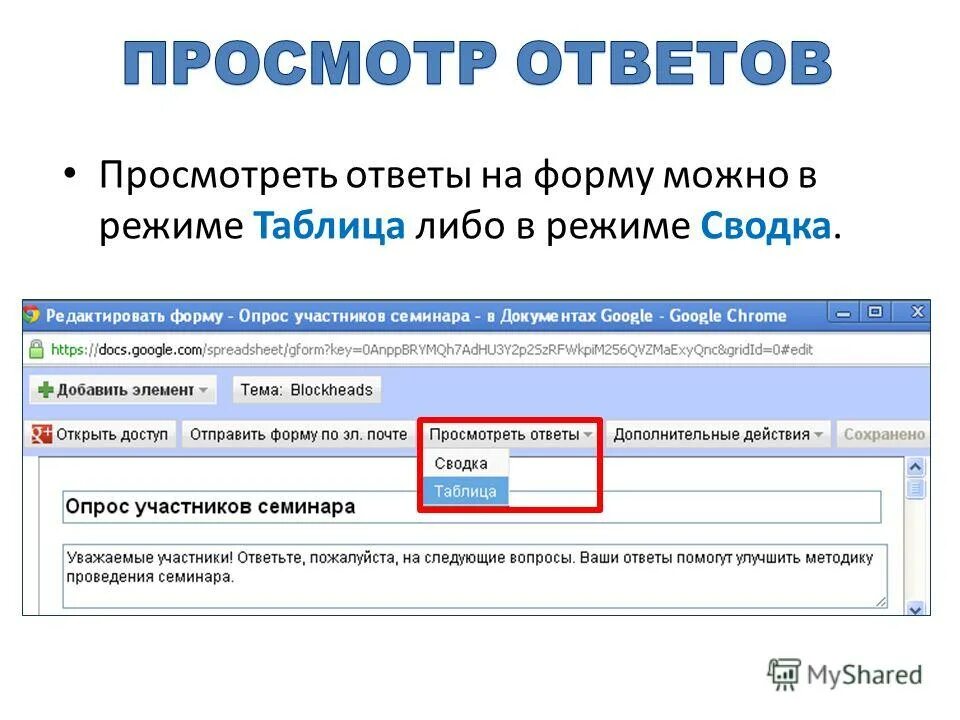 ПРОСМОТР ОТВЕТОВ

• Просмотреть ответы на форму можно в режиме Таблица либо в режиме Сводка.

Редактировать форму - Опрос участников семинара - в Документах Google - Google Chrome

https://docs.google.com/spreadsheet/gform?key=0AnppBRYMQh7AdHU3Y2p2SzRFWkpiM256QVZMaExyQnc&gridId=0#edit

Добавить элемент

Тема: Blockheads

Открыть доступ

Отправить форму по эл. почте

Просмотреть ответы

Дополнительные действия

Сохранено

Сводка

Таблица

Опрос участников семинара

Уважаемые участники! Ответьте, пожалуйста, на следующие вопросы. Ваши ответы помогут улучшить методику проведения семинара.

MyShared